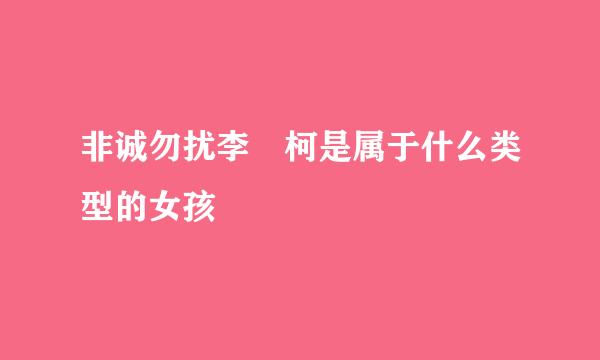 非诚勿扰李　柯是属于什么类型的女孩